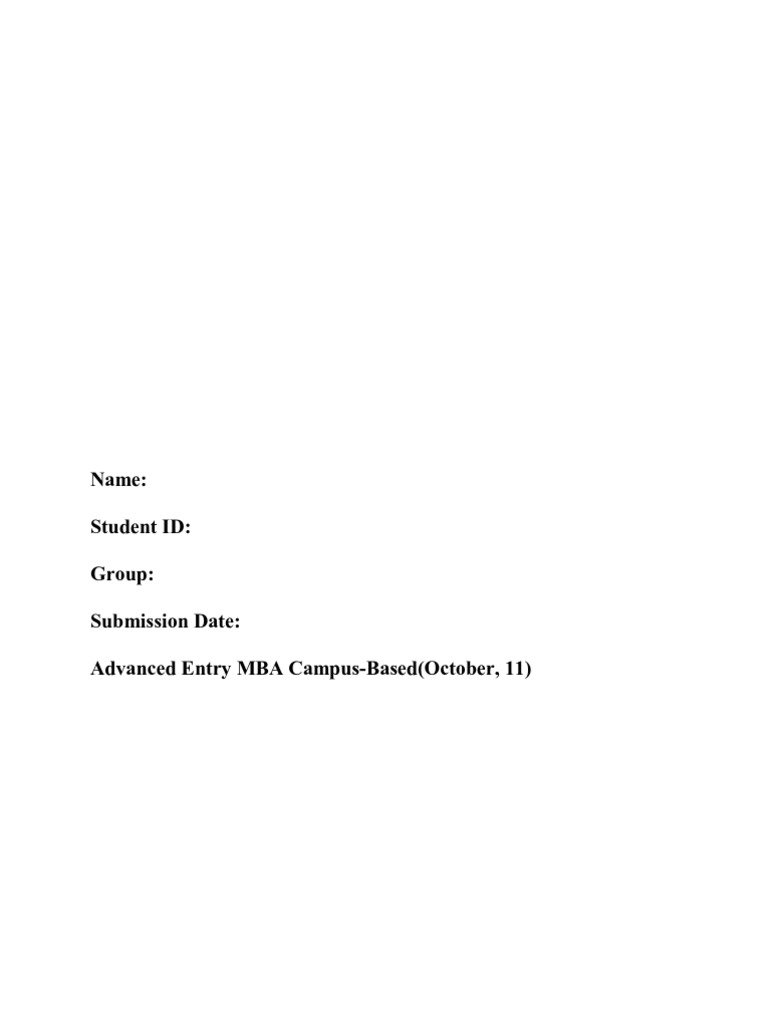 Name:

Student ID:

Group:

Submission Date:

Advanced Entry MBA Campus-Based(October, 11)